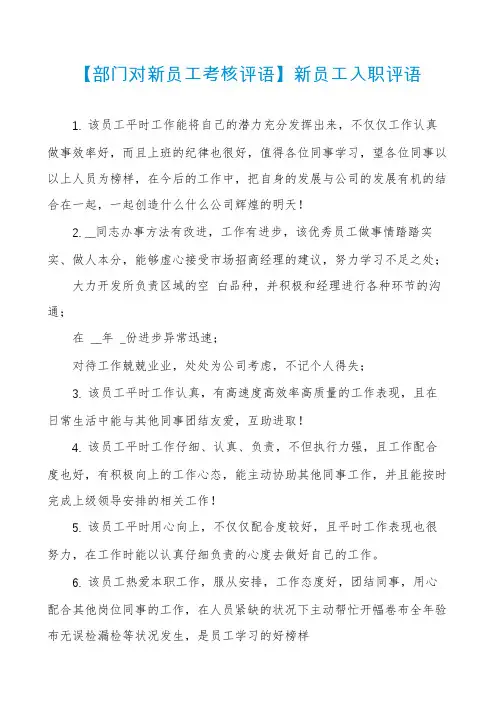 【部门对新员工考核评语】新员工入职评语

1. 该员工平时工作能将自己的潜力充分发挥出来，不仅仅工作认真做事效率好，而且上班的纪律也很好，值得各位同事学习，望各位同事以以上人员为榜样，在今后的工作中，把自身的发展与公司的发展有机的结合在一起，一起创造什么什么公司辉煌的明天！

2. __同志办事方法有改进，工作有进步，该优秀员工做事情踏踏实实、做人本分，能够虚心接受市场招商经理的建议，努力学习不足之处；

大力开发所负责区域的空 白品种，并积极和经理进行各种环节的沟通；

在 __年 _份进步异常迅速；

对待工作兢兢业业，处处为公司考虑，不记个人得失；

3. 该员工平时工作认真，有高速度高效率高质量的工作表现，且在日常生活中能与其他同事团结友爱，互助进取！

4. 该员工平时工作仔细、认真、负责，不但执行力强，且工作配合度也好，有积极向上的工作心态，能主动协助其他同事工作，并且能按时完成上级领导安排的相关工作！

5. 该员工平时用心向上，不仅仅配合度较好，且平时工作表现也很努力，在工作时能以认真仔细负责的心度去做好自己的工作。

6. 该员工热爱本职工作，服从安排，工作态度好，团结同事，用心配合其他岗位同事的工作，在人员紧缺的状况下主动帮忙开幅卷布全年验布无误检漏检等状况发生，是员工学习的好榜样